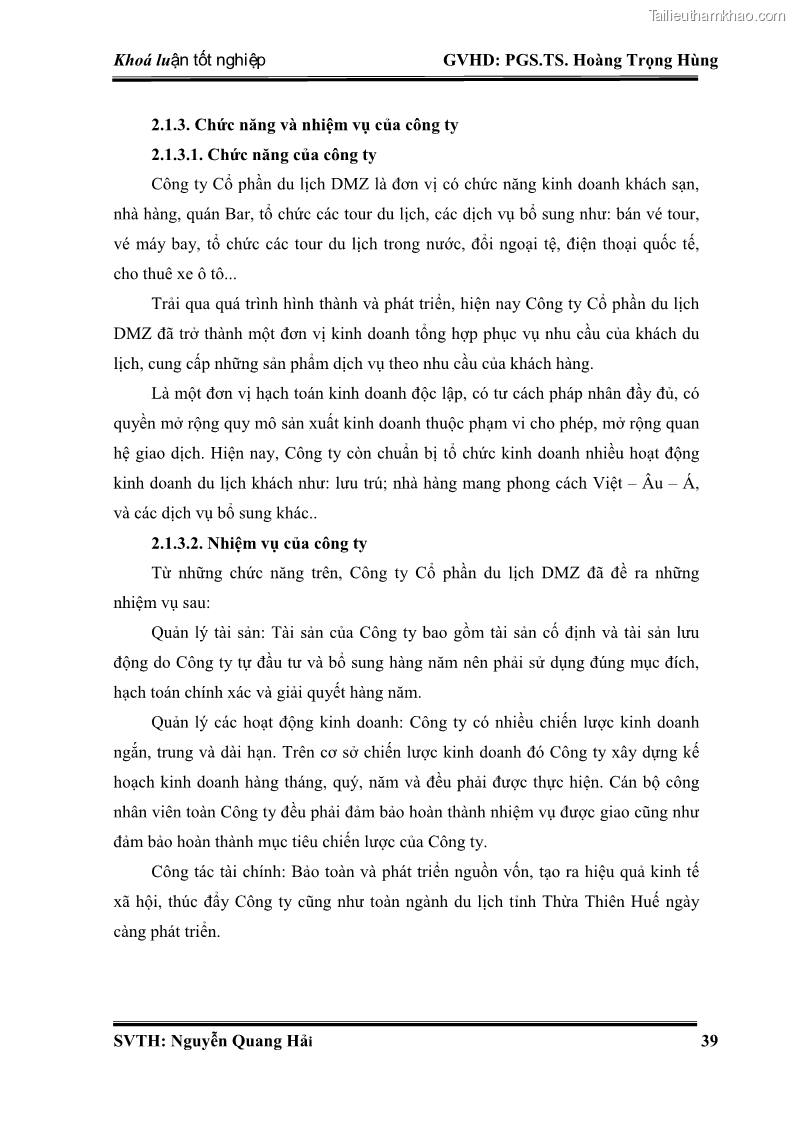 Tailieuthamkhao.com

Khoá luận tốt nghiệp GVHD: PGS.TS. Hoàng Trọng Hùng

2.1.3. Chức năng và nhiệm vụ của công ty

2.1.3.1. Chức năng của công ty

Công ty Cổ phần du lịch DMZ là đơn vị có chức năng kinh doanh khách sạn, nhà hàng, quán Bar, tổ chức các tour du lịch, các dịch vụ bổ sung như: bán vé tour, vé máy bay, tổ chức các tour du lịch trong nước, đổi ngoại tệ, điện thoại quốc tế, cho thuê xe ô tô...

Trải qua quá trình hình thành và phát triển, hiện nay Công ty Cổ phần du lịch DMZ đã trở thành một đơn vị kinh doanh tổng hợp phục vụ nhu cầu của khách du lịch, cung cấp những sản phẩm dịch vụ theo nhu cầu của khách hàng.

Là một đơn vị hạch toán kinh doanh độc lập, có tư cách pháp nhân đầy đủ, có quyền mở rộng quy mô sản xuất kinh doanh thuộc phạm vi cho phép, mở rộng quan hệ giao dịch. Hiện nay, Công ty còn chuẩn bị tổ chức kinh doanh nhiều hoạt động kinh doanh du lịch khách như: lưu trú; nhà hàng mang phong cách Việt – Âu – Á, và các dịch vụ bổ sung khác..

2.1.3.2. Nhiệm vụ của công ty

Từ những chức năng trên, Công ty Cổ phần du lịch DMZ đã đề ra những nhiệm vụ sau:

Quản lý tài sản: Tài sản của Công ty bao gồm tài sản cố định và tài sản lưu động do Công ty tự đầu tư và bổ sung hàng năm nên phải sử dụng đúng mục đích, hạch toán chính xác và giải quyết hàng năm.

Quản lý các hoạt động kinh doanh: Công ty có nhiều chiến lược kinh doanh ngắn, trung và dài hạn. Trên cơ sở chiến lược kinh doanh đó Công ty xây dựng kế hoạch kinh doanh hàng tháng, quý, năm và đều phải được thực hiện. Cán bộ công nhân viên toàn Công ty đều phải đảm bảo hoàn thành nhiệm vụ được giao cũng như đảm bảo hoàn thành mục tiêu chiến lược của Công ty.

Công tác tài chính: Bảo toàn và phát triển nguồn vốn, tạo ra hiệu quả kinh tế xã hội, thúc đẩy Công ty cũng như toàn ngành du lịch tỉnh Thừa Thiên Huế ngày càng phát triển.

SVTH: Nguyễn Quang Hải 39